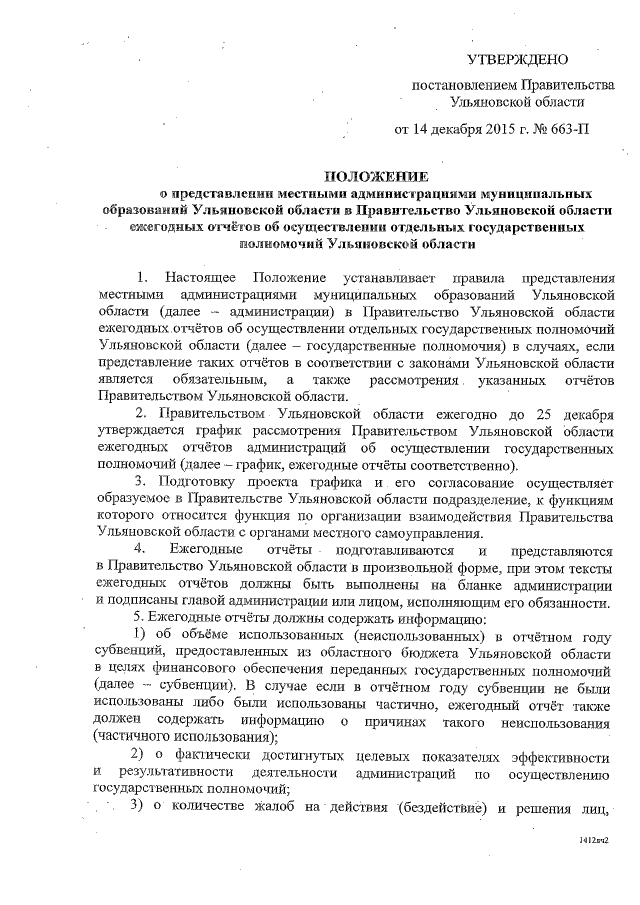 УТВЕРЖДЕНО

постановлением Правительства Ульяновской области

от 14 декабря 2015 г. № 663-П

ПОЛОЖЕНИЕ
о представлении местными администрациями муниципальных образований Ульяновской области в Правительство Ульяновской области ежегодных отчётов об осуществлении отдельных государственных полномочий Ульяновской области

1. Настоящее Положение устанавливает правила представления местными администрациями муниципальных образований Ульяновской области (далее – администрации) в Правительство Ульяновской области ежегодных отчётов об осуществлении отдельных государственных полномочий Ульяновской области (далее – государственные полномочия) в случаях, если представление таких отчётов в соответствии с законами Ульяновской области является обязательным, а также рассмотрения указанных отчётов Правительством Ульяновской области.

2. Правительством Ульяновской области ежегодно до 25 декабря утверждается график рассмотрения Правительством Ульяновской области ежегодных отчётов администраций об осуществлении государственных полномочий (далее – график, ежегодные отчёты соответственно).

3. Подготовку проекта графика и его согласование осуществляет образуемое в Правительстве Ульяновской области подразделение, к функциям которого относится функция по организации взаимодействия Правительства Ульяновской области с органами местного самоуправления.

4. Ежегодные отчёты подготавливаются и представляются в Правительство Ульяновской области в произвольной форме, при этом тексты ежегодных отчётов должны быть выполнены на бланке администрации и подписаны главой администрации или лицом, исполняющим его обязанности.

5. Ежегодные отчёты должны содержать информацию:

1) об объёме использованных (неиспользованных) в отчётном году субвенций, предоставленных из областного бюджета Ульяновской области в целях финансового обеспечения переданных государственных полномочий (далее – субвенции). В случае если в отчётном году субвенции не были использованы либо были использованы частично, ежегодный отчёт также должен содержать информацию о причинах такого неиспользования (частичного использования);

2) о фактически достигнутых целевых показателях эффективности и результативности деятельности администраций по осуществлению государственных полномочий;

3) о количестве жалоб на действия (бездействие) и решения лиц,

1412пч2